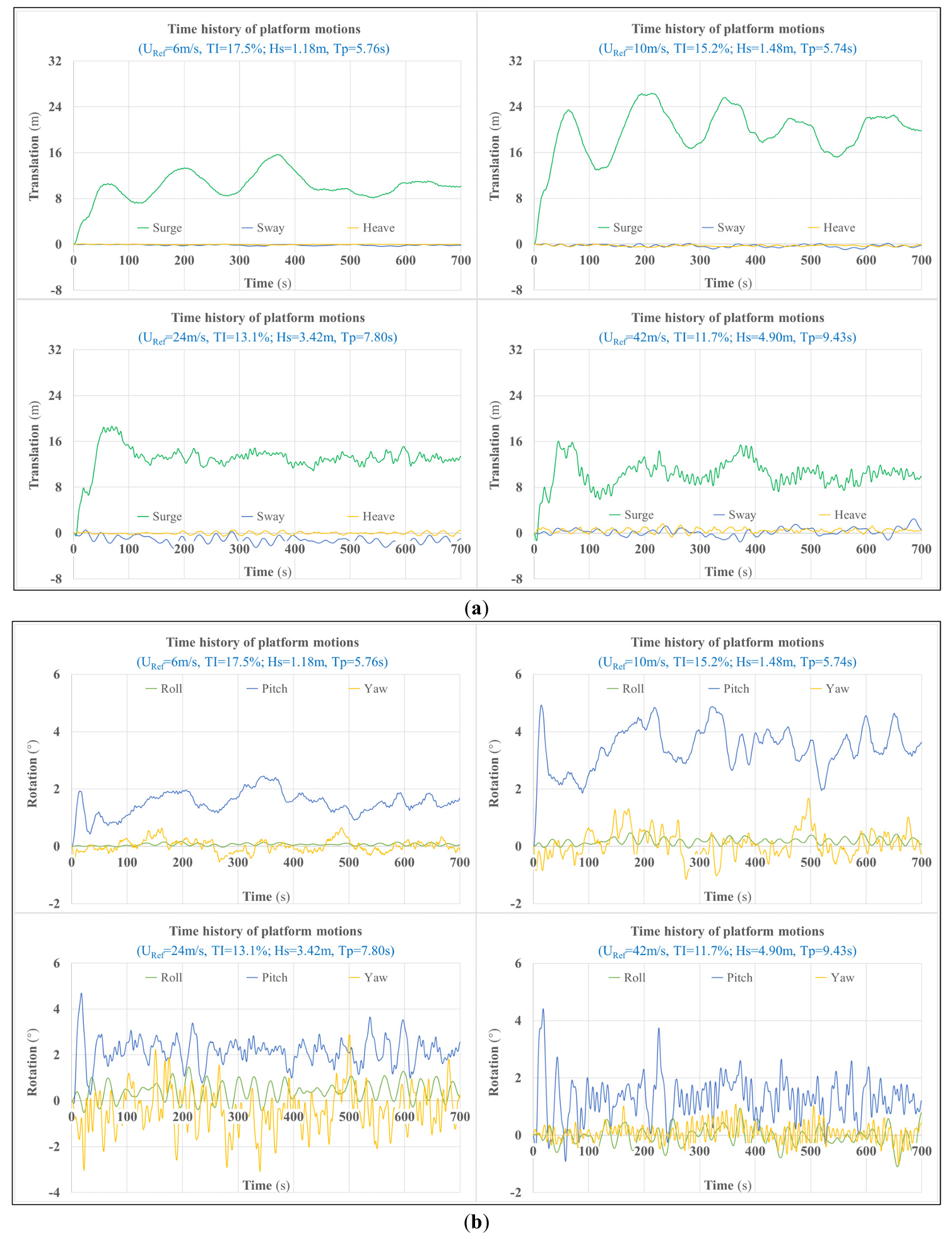 Time history of platform motions
($U_{Ref}$=6m/s, TI=17.5%; Hs=1.18m, Tp=5.76s)

32
24
16
8
0
-8

Translation (m)

Surge Sway Heave

0 100 200 300 400 500 600 700
Time (s)

Time history of platform motions
($U_{Ref}$=10m/s, TI=15.2%; Hs=1.48m, Tp=5.74s)

32
24
16
8
0
-8

Translation (m)

Surge Sway Heave

0 100 200 300 400 500 600 700
Time (s)

Time history of platform motions
($U_{Ref}$=24m/s, TI=13.1%; Hs=3.42m, Tp=7.80s)

32
24
16
8
0
-8

Translation (m)

Surge Sway Heave

0 100 200 300 400 500 600 700
Time (s)

Time history of platform motions
($U_{Ref}$=42m/s, TI=11.7%; Hs=4.90m, Tp=9.43s)

32
24
16
8
0
-8

Translation (m)

Surge Sway Heave

0 100 200 300 400 500 600 700
Time (s)

(a)

Time history of platform motions
($U_{Ref}$=6m/s, TI=17.5%; Hs=1.18m, Tp=5.76s)

6
4
2
0
-2

Rotation (°)

Roll Pitch Yaw

0 100 200 300 400 500 600 700
Time (s)

Time history of platform motions
($U_{Ref}$=10m/s, TI=15.2%; Hs=1.48m, Tp=5.74s)

6
4
2
0
-2

Rotation (°)

Roll Pitch Yaw

0 100 200 300 400 500 600 700
Time (s)

Time history of platform motions
($U_{Ref}$=24m/s, TI=13.1%; Hs=3.42m, Tp=7.80s)

6
4
2
0
-2
-4

Rotation (°)

Roll Pitch Yaw

0 100 200 300 400 500 600 700
Time (s)

Time history of platform motions
($U_{Ref}$=42m/s, TI=11.7%; Hs=4.90m, Tp=9.43s)

6
4
2
0
-2

Rotation (°)

Roll Pitch Yaw

0 100 200 300 400 500 600 700
Time (s)

(b)